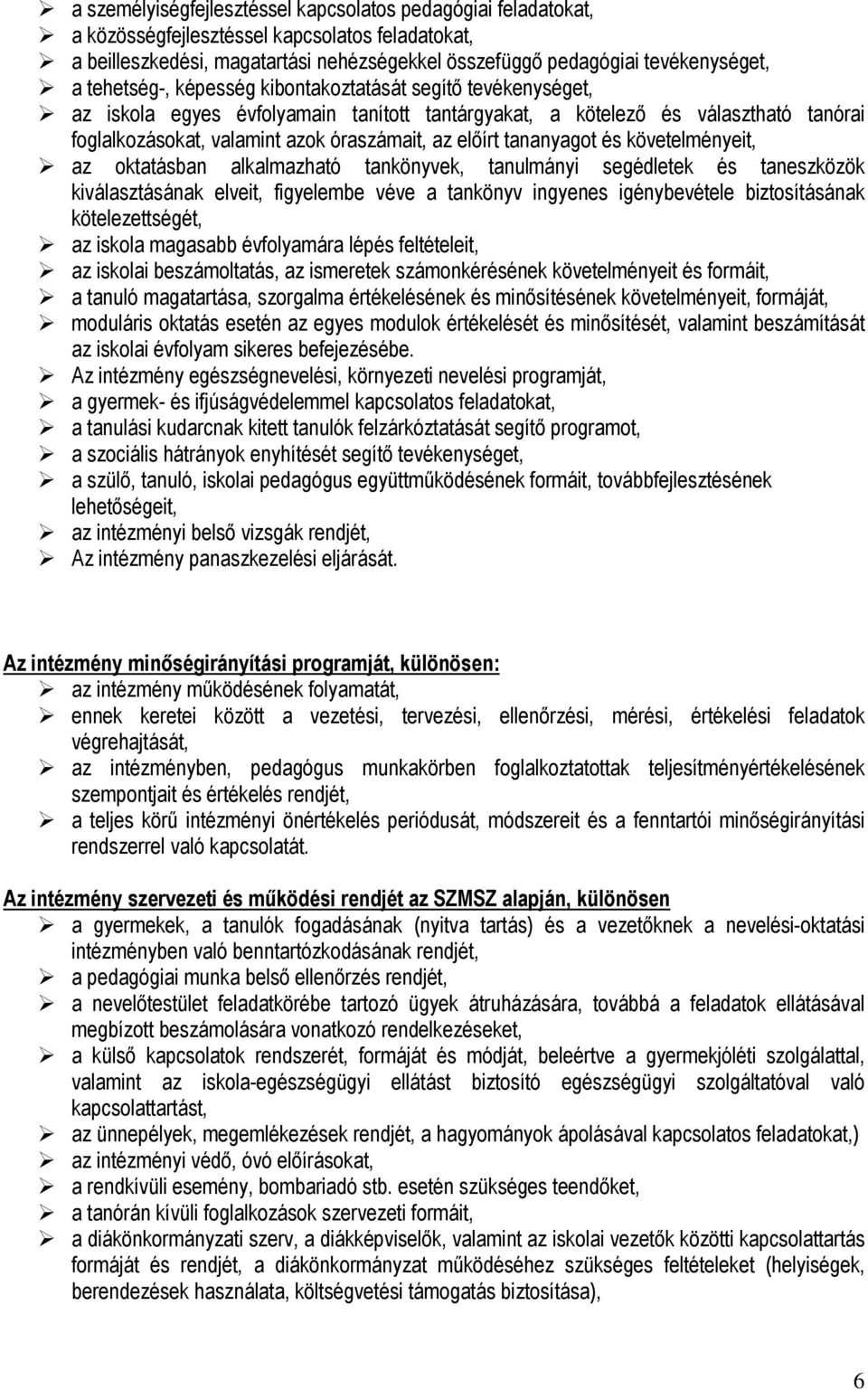 ➢ a személyiségfejlesztéssel kapcsolatos pedagógiai feladatokat,
➢ a közösségfejlesztéssel kapcsolatos feladatokat,
➢ a beilleszkedési, magatartási nehézségekkel összefüggő pedagógiai tevékenységet,
➢ a tehetség-, képesség kibontakoztatását segítő tevékenységet,
➢ az iskola egyes évfolyamain tanított tantárgyakat, a kötelező és választható tanórai foglalkozásokat, valamint azok óraszámait, az előírt tananyagot és követelményeit,
➢ az oktatásban alkalmazható tankönyvek, tanulmányi segédletek és taneszközök kiválasztásának elveit, figyelembe véve a tankönyv ingyenes igénybevétele biztosításának kötelezettségét,
➢ az iskola magasabb évfolyamára lépés feltételeit,
➢ az iskolai beszámoltatás, az ismeretek számonkérésének követelményeit és formáit,
➢ a tanuló magatartása, szorgalma értékelésének és minősítésének követelményeit, formáját,
➢ moduláris oktatás esetén az egyes modulok értékelését és minősítését, valamint beszámítását az iskolai évfolyam sikeres befejezésébe.
➢ Az intézmény egészségnevelési, környezeti nevelési programját,
➢ a gyermek- és ifjúságvédelemmel kapcsolatos feladatokat,
➢ a tanulási kudarcnak kitett tanulók felzárkóztatását segítő programot,
➢ a szociális hátrányok enyhítését segítő tevékenységet,
➢ a szülő, tanuló, iskolai pedagógus együttműködésének formáit, továbbfejlesztésének lehetőségeit,
➢ az intézményi belső vizsgák rendjét,
➢ Az intézmény panaszkezelési eljárását.

Az intézmény minőségirányítási programját, különösen:
➢ az intézmény működésének folyamatát,
➢ ennek keretei között a vezetési, tervezési, ellenőrzési, mérési, értékelési feladatok végrehajtását,
➢ az intézményben, pedagógus munkakörben foglalkoztatottak teljesítményértékelésének szempontjait és értékelés rendjét,
➢ a teljes körű intézményi önértékelés periódusát, módszereit és a fenntartói minőségirányítási rendszerrel való kapcsolatát.

Az intézmény szervezeti és működési rendjét az SZMSZ alapján, különösen
➢ a gyermekek, a tanulók fogadásának (nyitva tartás) és a vezetőknek a nevelési-oktatási intézményben való benntartózkodásának rendjét,
➢ a pedagógiai munka belső ellenőrzés rendjét,
➢ a nevelőtestület feladatkörébe tartozó ügyek átruházására, továbbá a feladatok ellátásával megbízott beszámolására vonatkozó rendelkezéseket,
➢ a külső kapcsolatok rendszerét, formáját és módját, beleértve a gyermekjóléti szolgálattal, valamint az iskola-egészségügyi ellátást biztosító egészségügyi szolgáltatóval való kapcsolattartást,
➢ az ünnepélyek, megemlékezések rendjét, a hagyományok ápolásával kapcsolatos feladatokat,)
➢ az intézményi védő, óvó előírásokat,
➢ a rendkívüli esemény, bombariadó stb. esetén szükséges teendőket,
➢ a tanórán kívüli foglalkozások szervezeti formáit,
➢ a diákönkormányzati szerv, a diákképviselők, valamint az iskolai vezetők közötti kapcsolattartás formáját és rendjét, a diákönkormányzat működéséhez szükséges feltételeket (helyiségek, berendezések használata, költségvetési támogatás biztosítása),

6